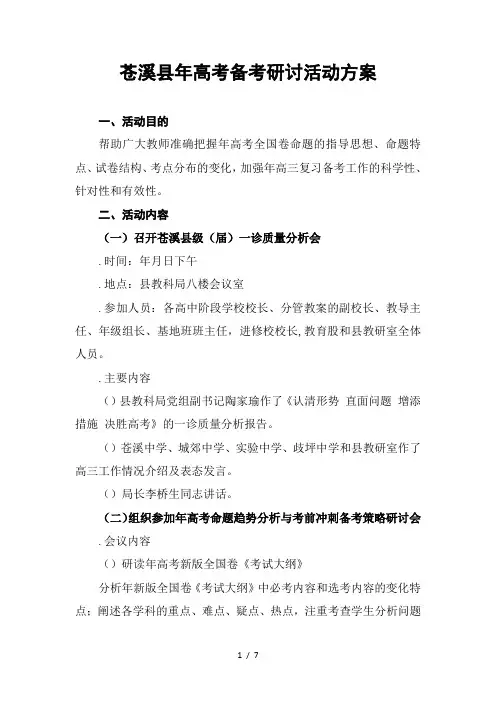 苍溪县年高考备考研讨活动方案

一、活动目的

帮助广大教师准确把握年高考全国卷命题的指导思想、命题特点、试卷结构、考点分布的变化，加强年高三复习备考工作的科学性、针对性和有效性。

二、活动内容

（一）召开苍溪县级（届）一诊质量分析会

.时间：年月日下午

.地点：县教科局八楼会议室

.参加人员：各高中阶段学校校长、分管教案的副校长、教导主任、年级组长、基地班班主任，进修校校长，教育股和县教研室全体人员。

.主要内容

（）县教科局党组副书记陶家瑜作了《认清形势 直面问题 增添措施 决胜高考》的一诊质量分析报告。

（）苍溪中学、城郊中学、实验中学、歧坪中学和县教研室作了高三工作情况介绍及表态发言。

（）局长李桥生同志讲话。

（二）组织参加年高考命题趋势分析与考前冲刺备考策略研讨会

.会议内容

（）研读年高考新版全国卷《考试大纲》

分析年新版全国卷《考试大纲》中必考内容和选考内容的变化特点；阐述各学科的重点、难点、疑点、热点，注重考查学生分析问题

1 / 7